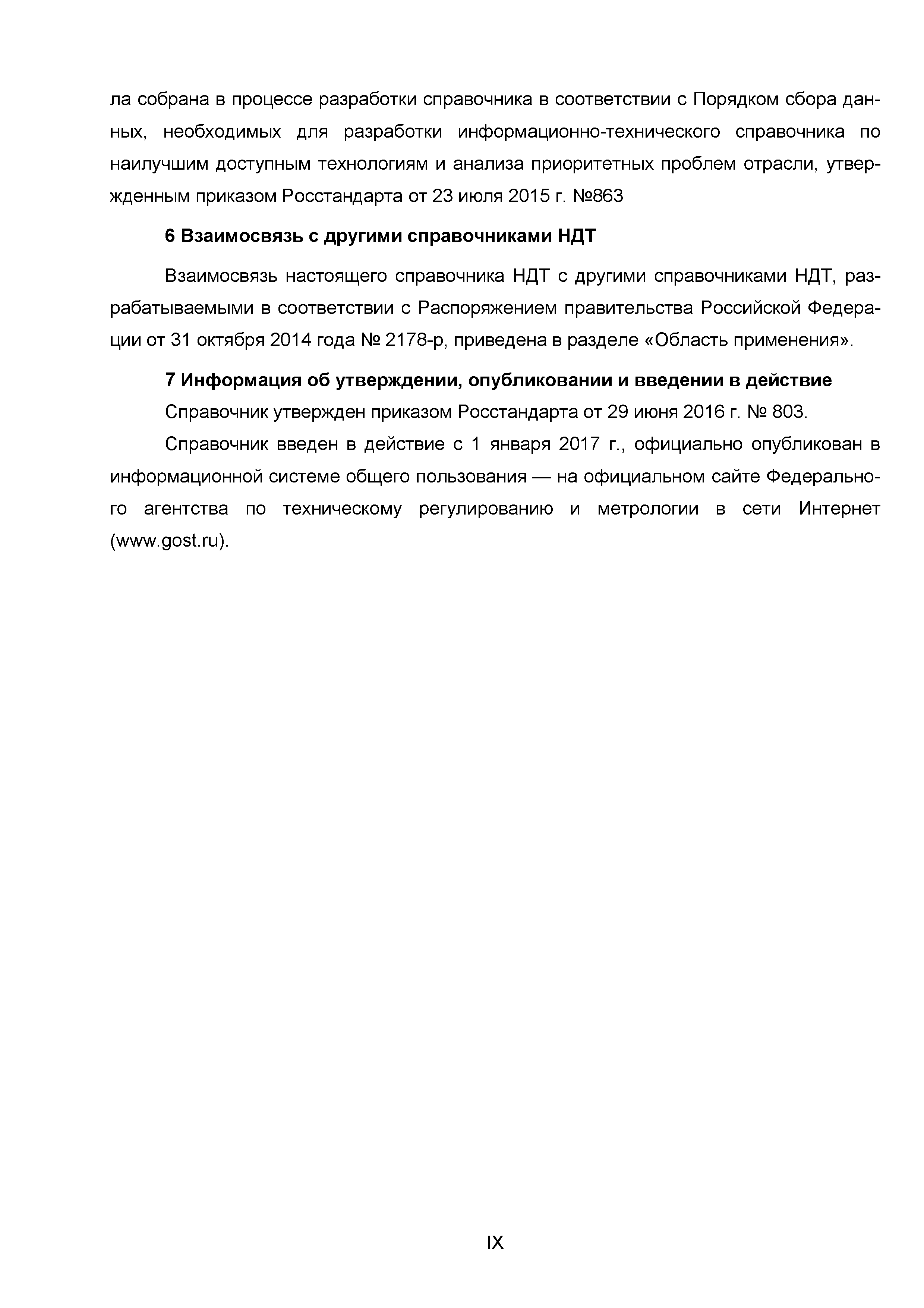 ла собрана в процессе разработки справочника в соответствии с Порядком сбора данных, необходимых для разработки информационно-технического справочника по наилучшим доступным технологиям и анализа приоритетных проблем отрасли, утвержденным приказом Росстандарта от 23 июля 2015 г. №863

6 Взаимосвязь с другими справочниками НДТ

Взаимосвязь настоящего справочника НДТ с другими справочниками НДТ, разрабатываемыми в соответствии с Распоряжением правительства Российской Федерации от 31 октября 2014 года № 2178-р, приведена в разделе «Область применения».

7 Информация об утверждении, опубликовании и введении в действие

Справочник утвержден приказом Росстандарта от 29 июня 2016 г. № 803.

Справочник введен в действие с 1 января 2017 г., официально опубликован в информационной системе общего пользования — на официальном сайте Федерального агентства по техническому регулированию и метрологии в сети Интернет (www.gost.ru).

IX